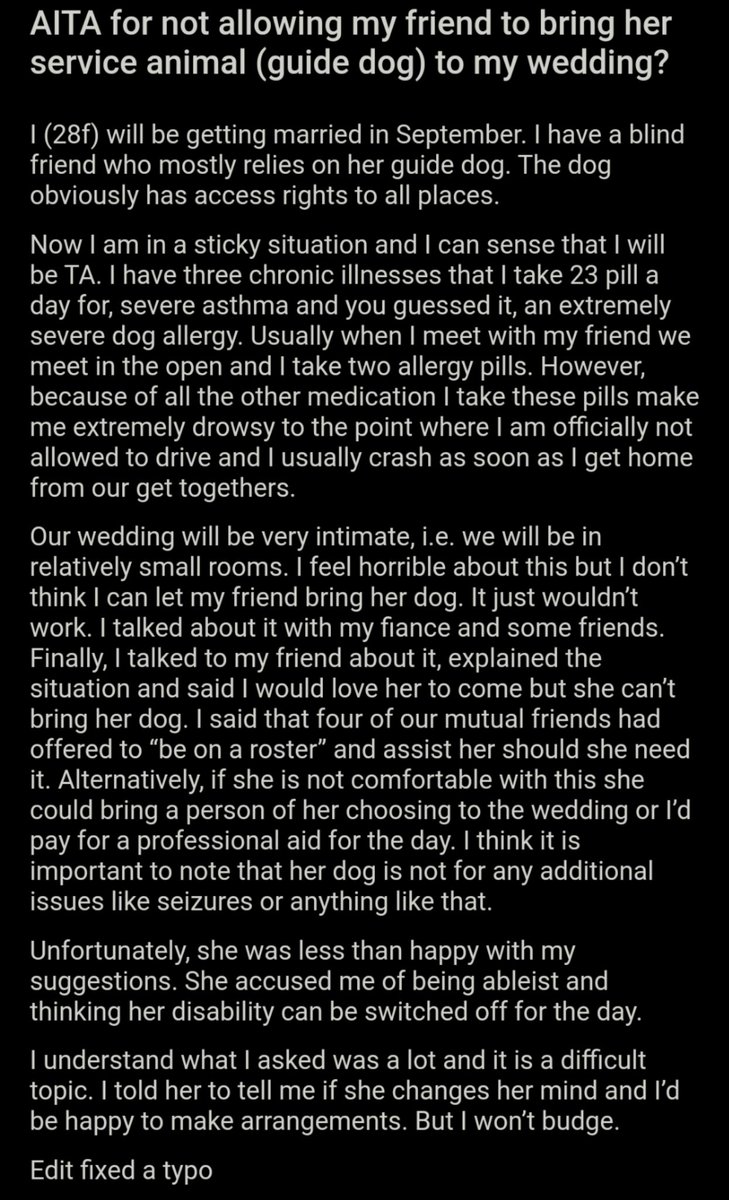 AITA for not allowing my friend to bring her service animal (guide dog) to my wedding?

I (28f) will be getting married in September. I have a blind friend who mostly relies on her guide dog. The dog obviously has access rights to all places.

Now I am in a sticky situation and I can sense that I will be TA. I have three chronic illnesses that I take 23 pill a day for, severe asthma and you guessed it, an extremely severe dog allergy. Usually when I meet with my friend we meet in the open and I take two allergy pills. However, because of all the other medication I take these pills make me extremely drowsy to the point where I am officially not allowed to drive and I usually crash as soon as I get home from our get togethers.

Our wedding will be very intimate, i.e. we will be in relatively small rooms. I feel horrible about this but I don't think I can let my friend bring her dog. It just wouldn't work. I talked about it with my fiance and some friends. Finally, I talked to my friend about it, explained the situation and said I would love her to come but she can't bring her dog. I said that four of our mutual friends had offered to "be on a roster" and assist her should she need it. Alternatively, if she is not comfortable with this she could bring a person of her choosing to the wedding or I'd pay for a professional aid for the day. I think it is important to note that her dog is not for any additional issues like seizures or anything like that.

Unfortunately, she was less than happy with my suggestions. She accused me of being ableist and thinking her disability can be switched off for the day.

I understand what I asked was a lot and it is a difficult topic. I told her to tell me if she changes her mind and I'd be happy to make arrangements. But I won't budge.

Edit fixed a typo